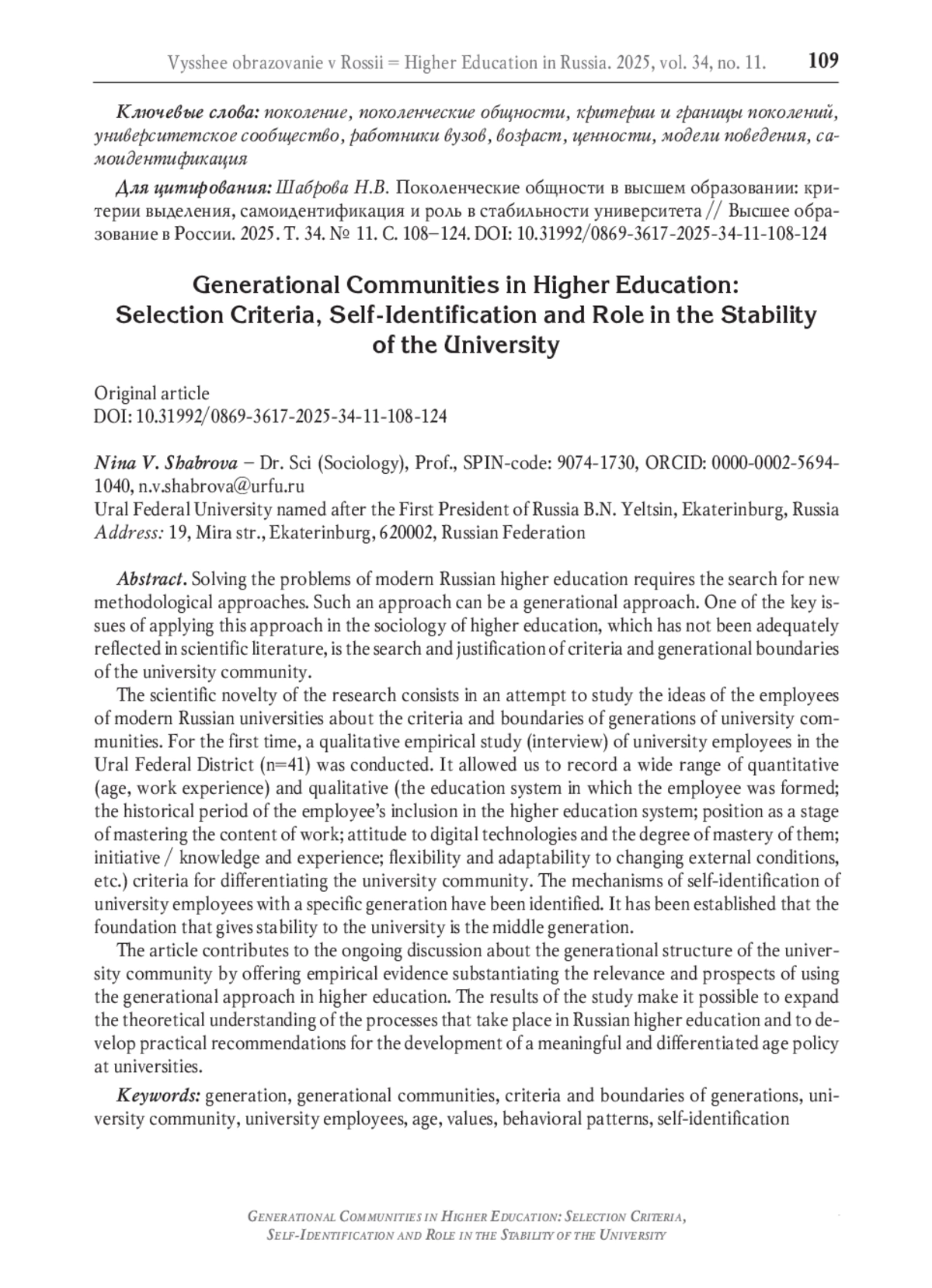 Vysshee obrazovanie v Rossii = Higher Education in Russia. 2025, vol. 34, no. 11. 109

Ключевые слова: поколение, поколенческие общности, критерии и границы поколений, университетское сообщество, работники вузов, возраст, ценности, модели поведения, самоидентификация

Для цитирования: Шаброва Н.В. Поколенческие общности в высшем образовании: критерии выделения, самоидентификация и роль в стабильности университета // Высшее образование в России. 2025. Т. 34. № 11. С. 108–124. DOI: 10.31992/0869-3617-2025-34-11-108-124

Generational Communities in Higher Education: Selection Criteria, Self-Identification and Role in the Stability of the University

Original article
DOI: 10.31992/0869-3617-2025-34-11-108-124

Nina V. Shabrova – Dr. Sci (Sociology), Prof., SPIN-code: 9074-1730, ORCID: 0000-0002-5694-1040, n.v.shabrova@urfu.ru
Ural Federal University named after the First President of Russia B.N. Yeltsin, Ekaterinburg, Russia
Address: 19, Mira str., Ekaterinburg, 620002, Russian Federation

Abstract. Solving the problems of modern Russian higher education requires the search for new methodological approaches. Such an approach can be a generational approach. One of the key issues of applying this approach in the sociology of higher education, which has not been adequately reflected in scientific literature, is the search and justification of criteria and generational boundaries of the university community.

The scientific novelty of the research consists in an attempt to study the ideas of the employees of modern Russian universities about the criteria and boundaries of generations of university communities. For the first time, a qualitative empirical study (interview) of university employees in the Ural Federal District (n=41) was conducted. It allowed us to record a wide range of quantitative (age, work experience) and qualitative (the education system in which the employee was formed; the historical period of the employee's inclusion in the higher education system; position as a stage of mastering the content of work; attitude to digital technologies and the degree of mastery of them; initiative / knowledge and experience; flexibility and adaptability to changing external conditions, etc.) criteria for differentiating the university community. The mechanisms of self-identification of university employees with a specific generation have been identified. It has been established that the foundation that gives stability to the university is the middle generation.

The article contributes to the ongoing discussion about the generational structure of the university community by offering empirical evidence substantiating the relevance and prospects of using the generational approach in higher education. The results of the study make it possible to expand the theoretical understanding of the processes that take place in Russian higher education and to develop practical recommendations for the development of a meaningful and differentiated age policy at universities.

Keywords: generation, generational communities, criteria and boundaries of generations, university community, university employees, age, values, behavioral patterns, self-identification

Generational Communities in Higher Education: Selection Criteria,
Self-Identification and Role in the Stability of the University